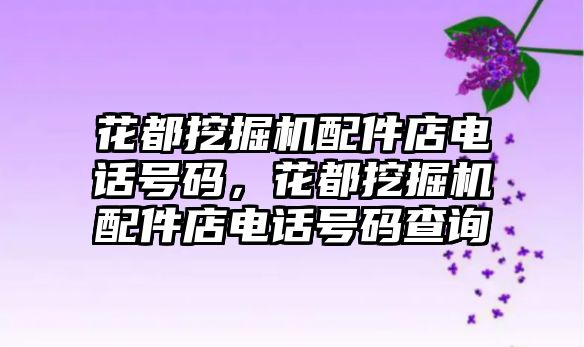 花都挖掘机配件店电话号码，花都挖掘机配件店电话号码查询